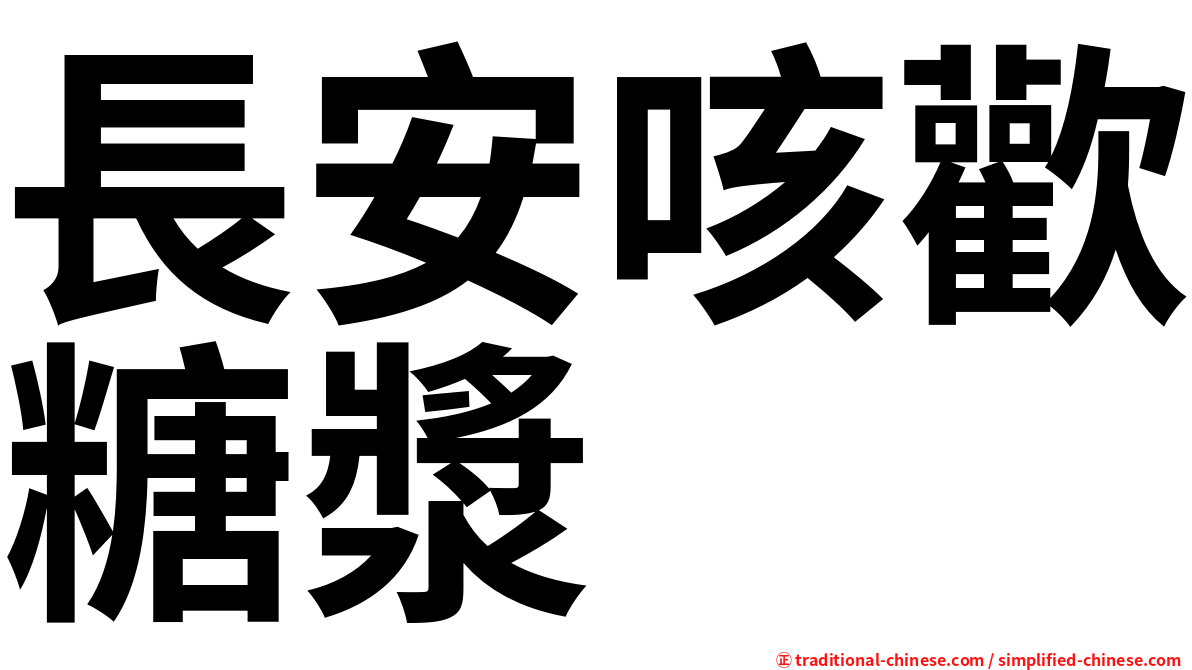 長安咳歡糖漿

㊣ traditional-chinese.com / simplified-chinese.com